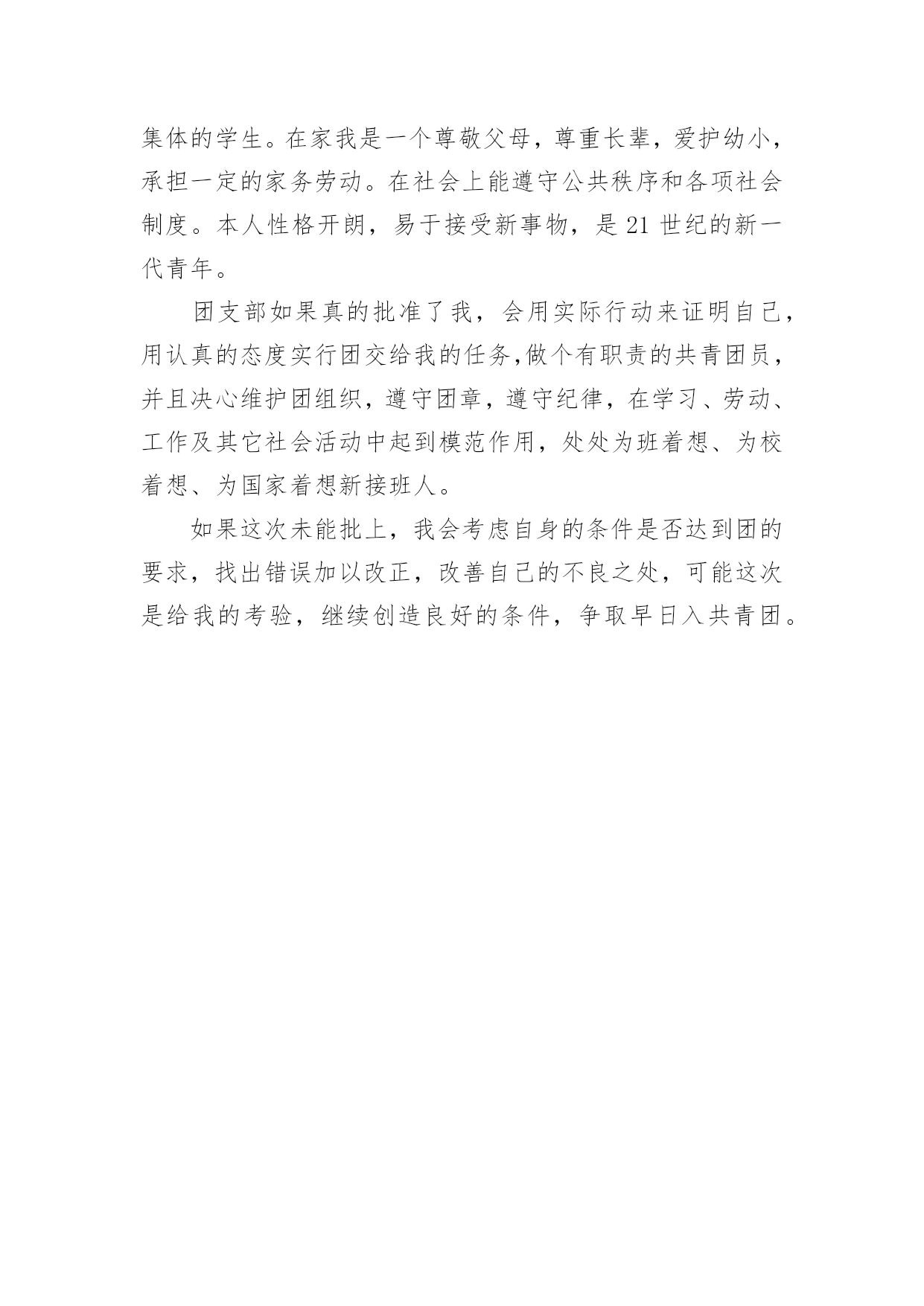 集体的学生。在家我是一个尊敬父母，尊重长辈，爱护幼小，承担一定的家务劳动。在社会上能遵守公共秩序和各项社会制度。本人性格开朗，易于接受新事物，是 21 世纪的新一代青年。

团支部如果真的批准了我，会用实际行动来证明自己，用认真的态度实行团交给我的任务,做个有职责的共青团员，并且决心维护团组织，遵守团章，遵守纪律，在学习、劳动、工作及其它社会活动中起到模范作用，处处为班着想、为校着想、为国家着想新接班人。

如果这次未能批上，我会考虑自身的条件是否达到团的要求，找出错误加以改正，改善自己的不良之处，可能这次是给我的考验，继续创造良好的条件，争取早日入共青团。